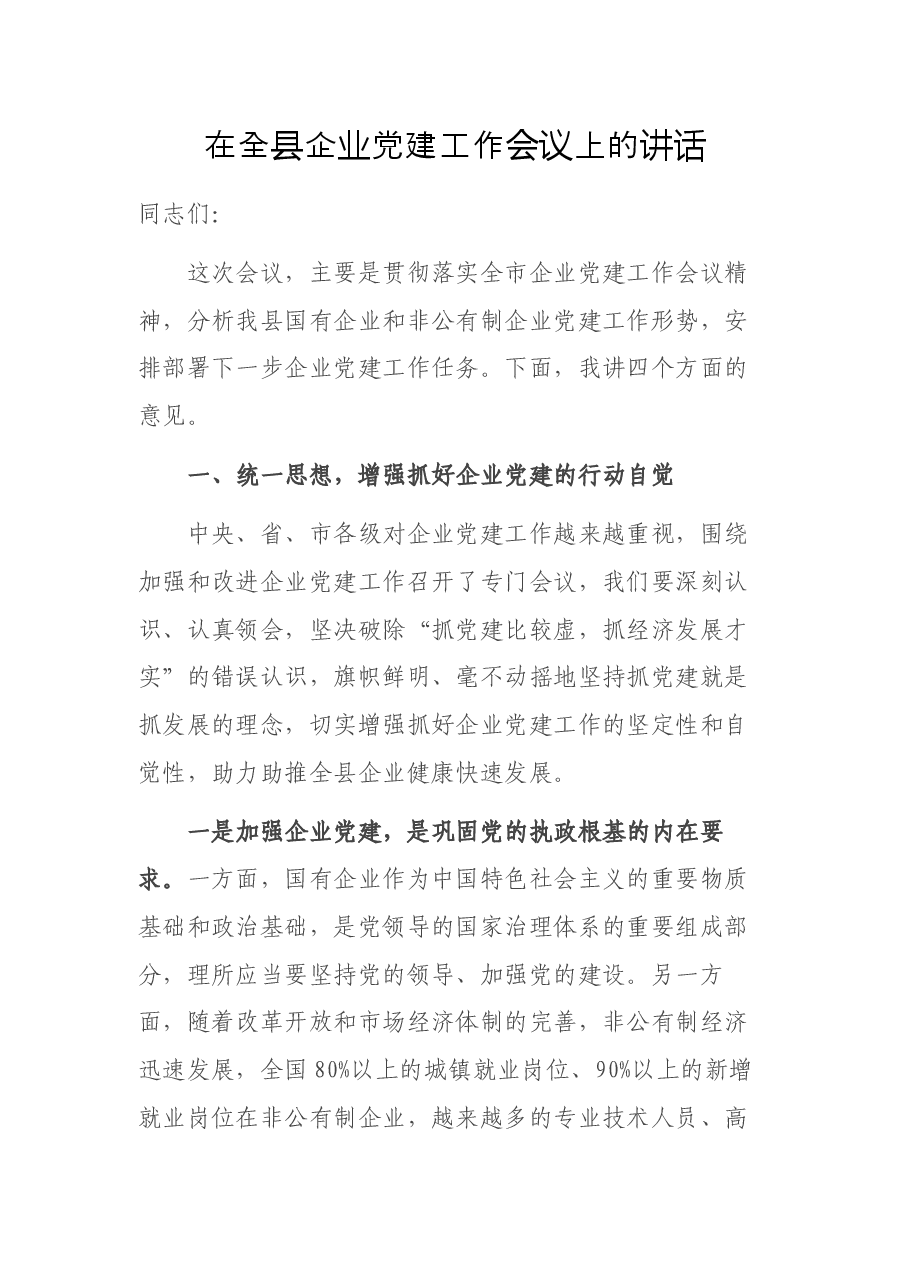 在全县企业党建工作会议上的讲话

同志们:

这次会议，主要是贯彻落实全市企业党建工作会议精神，分析我县国有企业和非公有制企业党建工作形势，安排部署下一步企业党建工作任务。下面，我讲四个方面的意见。

一、统一思想，增强抓好企业党建的行动自觉

中央、省、市各级对企业党建工作越来越重视，围绕加强和改进企业党建工作召开了专门会议，我们要深刻认识、认真领会，坚决破除“抓党建比较虚，抓经济发展才实”的错误认识，旗帜鲜明、毫不动摇地坚持抓党建就是抓发展的理念，切实增强抓好企业党建工作的坚定性和自觉性，助力助推全县企业健康快速发展。

一是加强企业党建，是巩固党的执政根基的内在要求。一方面，国有企业作为中国特色社会主义的重要物质基础和政治基础，是党领导的国家治理体系的重要组成部分，理所应当要坚持党的领导、加强党的建设。另一方面，随着改革开放和市场经济体制的完善，非公有制经济迅速发展，全国80%以上的城镇就业岗位、90%以上的新增就业岗位在非公有制企业，越来越多的专业技术人员、高